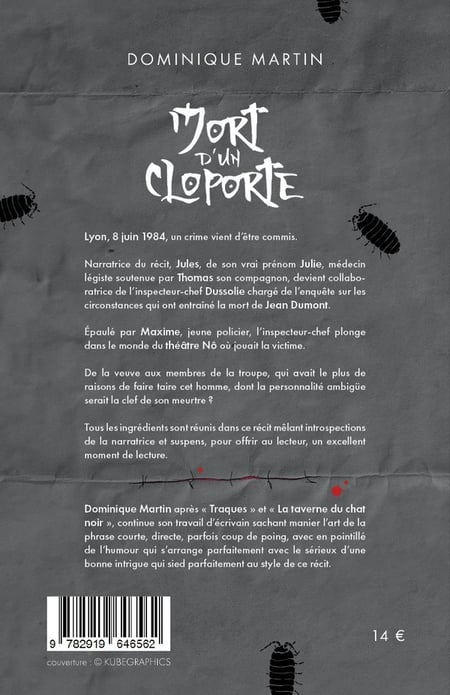 DOMINIQUE MARTIN

MORT D'UN CLOPORTE

Lyon, 8 juin 1984, un crime vient d'être commis.

Narratrice du récit, Jules, de son vrai prénom Julie, médecin légiste soutenue par Thomas son compagnon, devient collaboratrice de l'inspecteur-chef Dussolie chargé de l'enquête sur les circonstances qui ont entraîné la mort de Jean Dumont.

Épaulé par Maxime, jeune policier, l'inspecteur-chef plonge dans le monde du théâtre Nô où jouait la victime.

De la veuve aux membres de la troupe, qui avait le plus de raisons de faire taire cet homme, dont la personnalité ambigüe serait la clef de son meurtre ?

Tous les ingrédients sont réunis dans ce récit mêlant introspections de la narratrice et suspens, pour offrir au lecteur, un excellent moment de lecture.

Dominique Martin après « Traques » et « La taverne du chat noir », continue son travail d'écrivain sachant manier l'art de la phrase courte, directe, parfois coup de poing, avec en pointillé de l'humour qui s'arrange parfaitement avec le sérieux d'une bonne intrigue qui sied parfaitement au style de ce récit.

9 782919 646562

14 €

couverture : © KUBEGRAPHICS